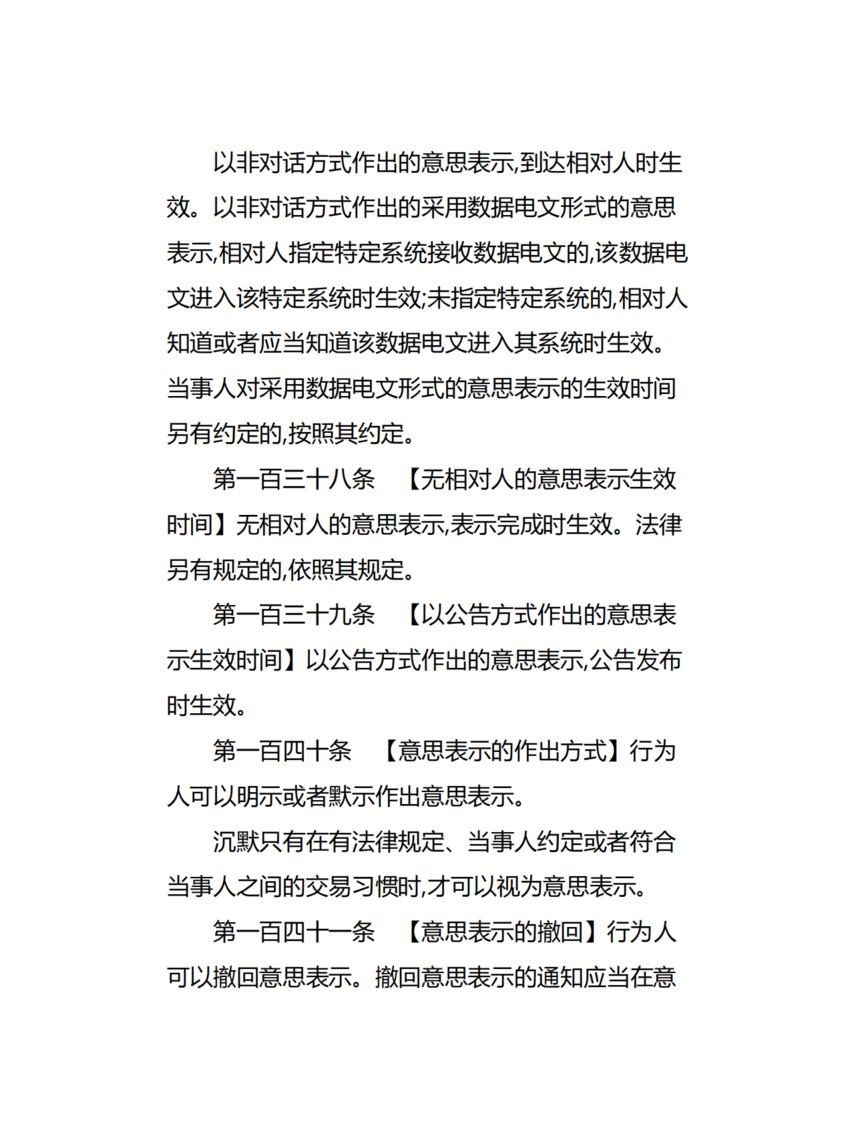 以非对话方式作出的意思表示,到达相对人时生效。以非对话方式作出的采用数据电文形式的意思表示,相对人指定特定系统接收数据电文的,该数据电文进入该特定系统时生效;未指定特定系统的,相对人知道或者应当知道该数据电文进入其系统时生效。当事人对采用数据电文形式的意思表示的生效时间另有约定的,按照其约定。

第一百三十八条 【无相对人的意思表示生效时间】无相对人的意思表示,表示完成时生效。法律另有规定的,依照其规定。

第一百三十九条 【以公告方式作出的意思表示生效时间】以公告方式作出的意思表示,公告发布时生效。

第一百四十条 【意思表示的作出方式】行为人可以明示或者默示作出意思表示。

沉默只有在有法律规定、当事人约定或者符合当事人之间的交易习惯时,才可以视为意思表示。

第一百四十一条 【意思表示的撤回】行为人可以撤回意思表示。撤回意思表示的通知应当在意